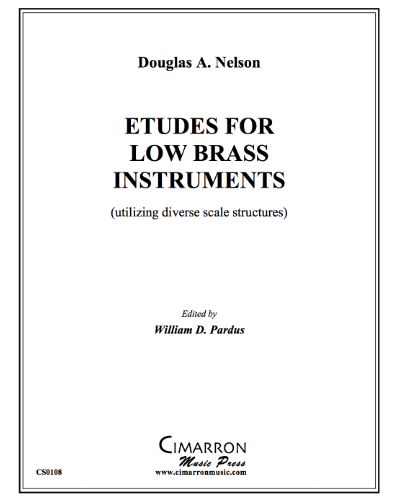 Douglas A. Nelson

ETUDES FOR LOW BRASS INSTRUMENTS

(utilizing diverse scale structures)

Edited by
William D. Pardus

CIMARRON
Music Press
www.cimarronmusic.com

CS0108